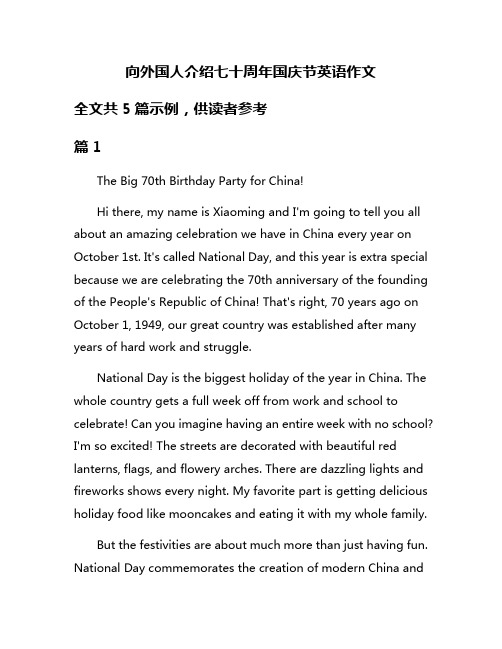 向外国人介绍七十周年国庆节英语作文

全文共 5 篇示例，供读者参考

篇 1

The Big 70th Birthday Party for China!

Hi there, my name is Xiaoming and I'm going to tell you all about an amazing celebration we have in China every year on October 1st. It's called National Day, and this year is extra special because we are celebrating the 70th anniversary of the founding of the People's Republic of China! That's right, 70 years ago on October 1, 1949, our great country was established after many years of hard work and struggle.

National Day is the biggest holiday of the year in China. The whole country gets a full week off from work and school to celebrate! Can you imagine having an entire week with no school? I'm so excited! The streets are decorated with beautiful red lanterns, flags, and flowery arches. There are dazzling lights and fireworks shows every night. My favorite part is getting delicious holiday food like mooncakes and eating it with my whole family.

But the festivities are about much more than just having fun. National Day commemorates the creation of modern China and